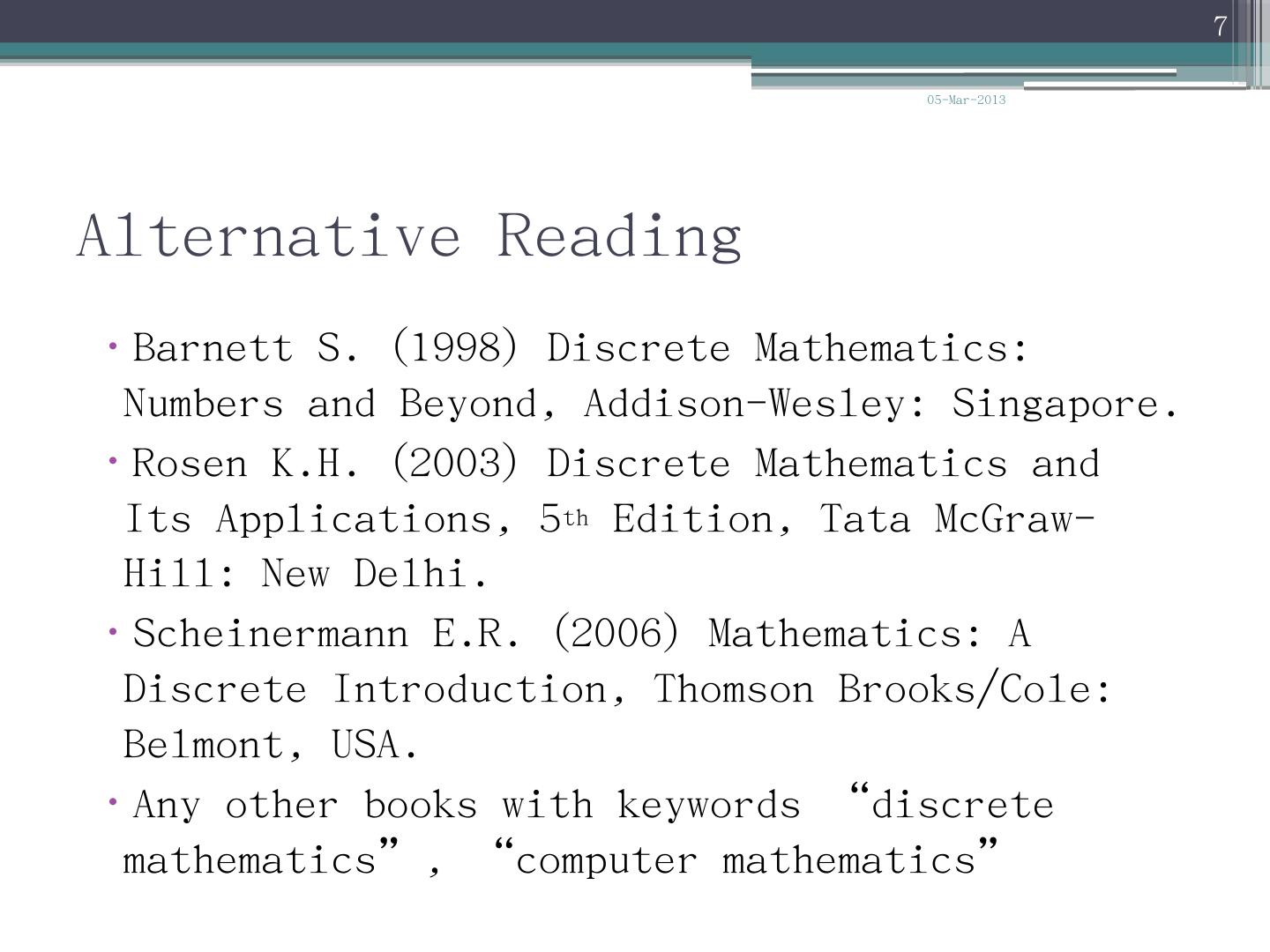 7

05-Mar-2013

Alternative Reading

• Barnett S. (1998) Discrete Mathematics: Numbers and Beyond, Addison-Wesley: Singapore.
• Rosen K.H. (2003) Discrete Mathematics and Its Applications, 5th Edition, Tata McGraw-Hill: New Delhi.
• Scheinermann E.R. (2006) Mathematics: A Discrete Introduction, Thomson Brooks/Cole: Belmont, USA.
• Any other books with keywords "discrete mathematics", "computer mathematics"